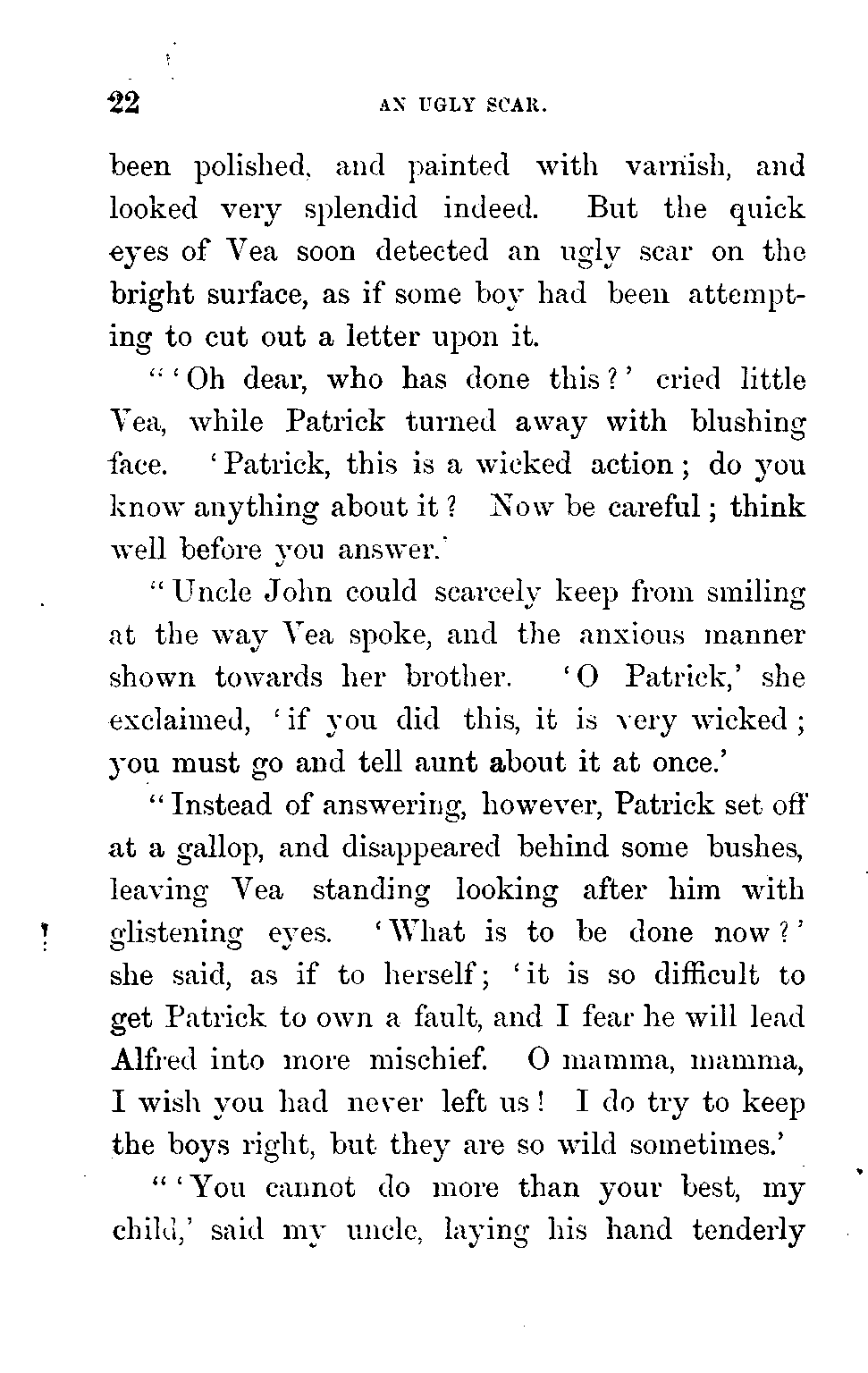 22 AN UGLY SCAR.

been polished, and painted with varnish, and looked very splendid indeed. But the quick eyes of Vea soon detected an ugly scar on the bright surface, as if some boy had been attempting to cut out a letter upon it.

"'Oh dear, who has done this?' cried little Vea, while Patrick turned away with blushing face. 'Patrick, this is a wicked action; do you know anything about it? Now be careful; think well before you answer.'

"Uncle John could scarcely keep from smiling at the way Vea spoke, and the anxious manner shown towards her brother. 'O Patrick,' she exclaimed, 'if you did this, it is very wicked; you must go and tell aunt about it at once.'

"Instead of answering, however, Patrick set off at a gallop, and disappeared behind some bushes, leaving Vea standing looking after him with glistening eyes. 'What is to be done now?' she said, as if to herself; 'it is so difficult to get Patrick to own a fault, and I fear he will lead Alfred into more mischief. O mamma, mamma, I wish you had never left us! I do try to keep the boys right, but they are so wild sometimes.'

"'You cannot do more than your best, my child,' said my uncle, laying his hand tenderly